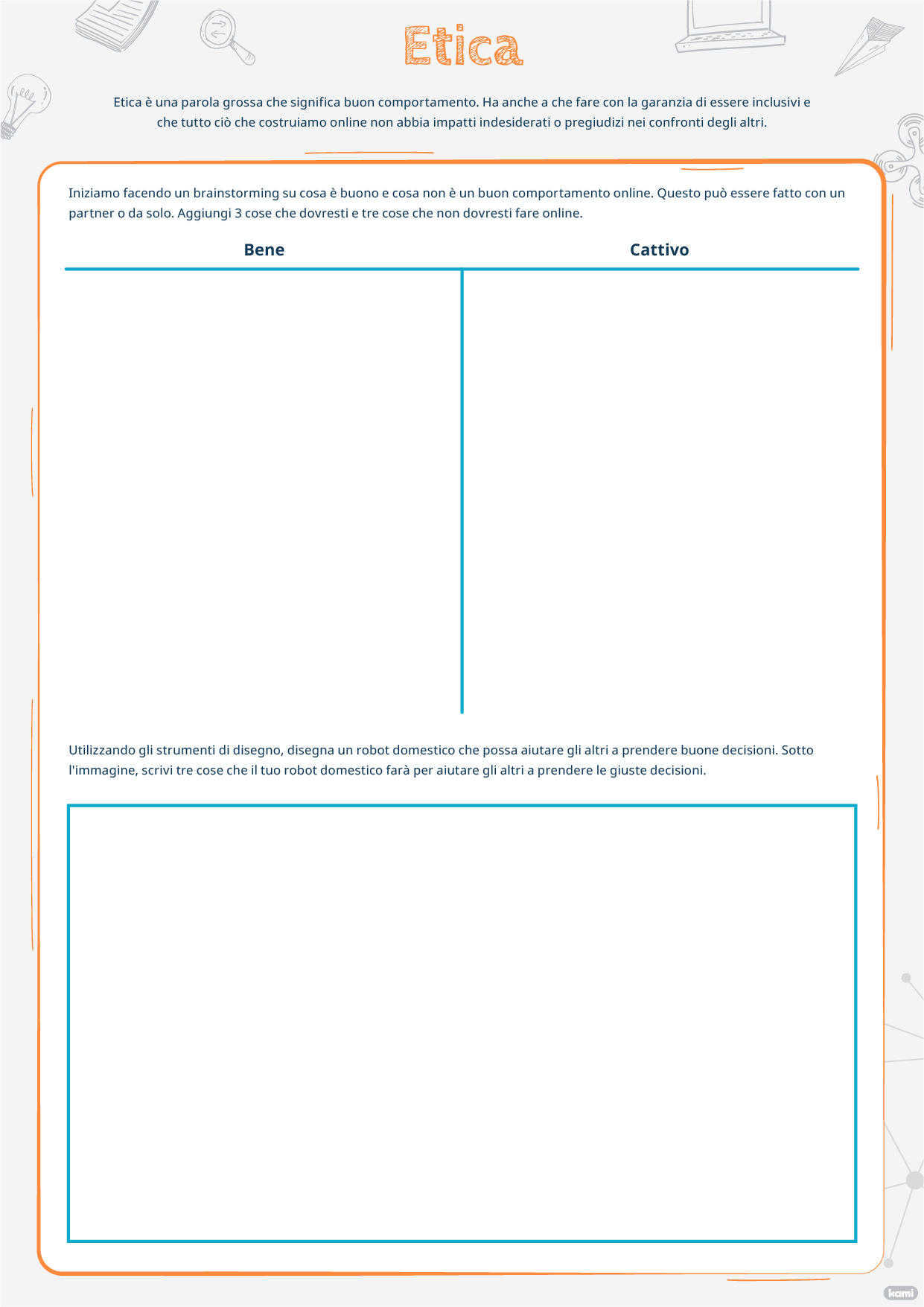 Etica

Etica è una parola grossa che significa buon comportamento. Ha anche a che fare con la garanzia di essere inclusivi e che tutto ciò che costruiamo online non abbia impatti indesiderati o pregiudizi nei confronti degli altri.

Iniziamo facendo un brainstorming su cosa è buono e cosa non è un buon comportamento online. Questo può essere fatto con un partner o da solo. Aggiungi 3 cose che dovresti e tre cose che non dovresti fare online.

| Bene | Cattivo |
|---|---|
| | |

Utilizzando gli strumenti di disegno, disegna un robot domestico che possa aiutare gli altri a prendere buone decisioni. Sotto l'immagine, scrivi tre cose che il tuo robot domestico farà per aiutare gli altri a prendere le giuste decisioni.

kami